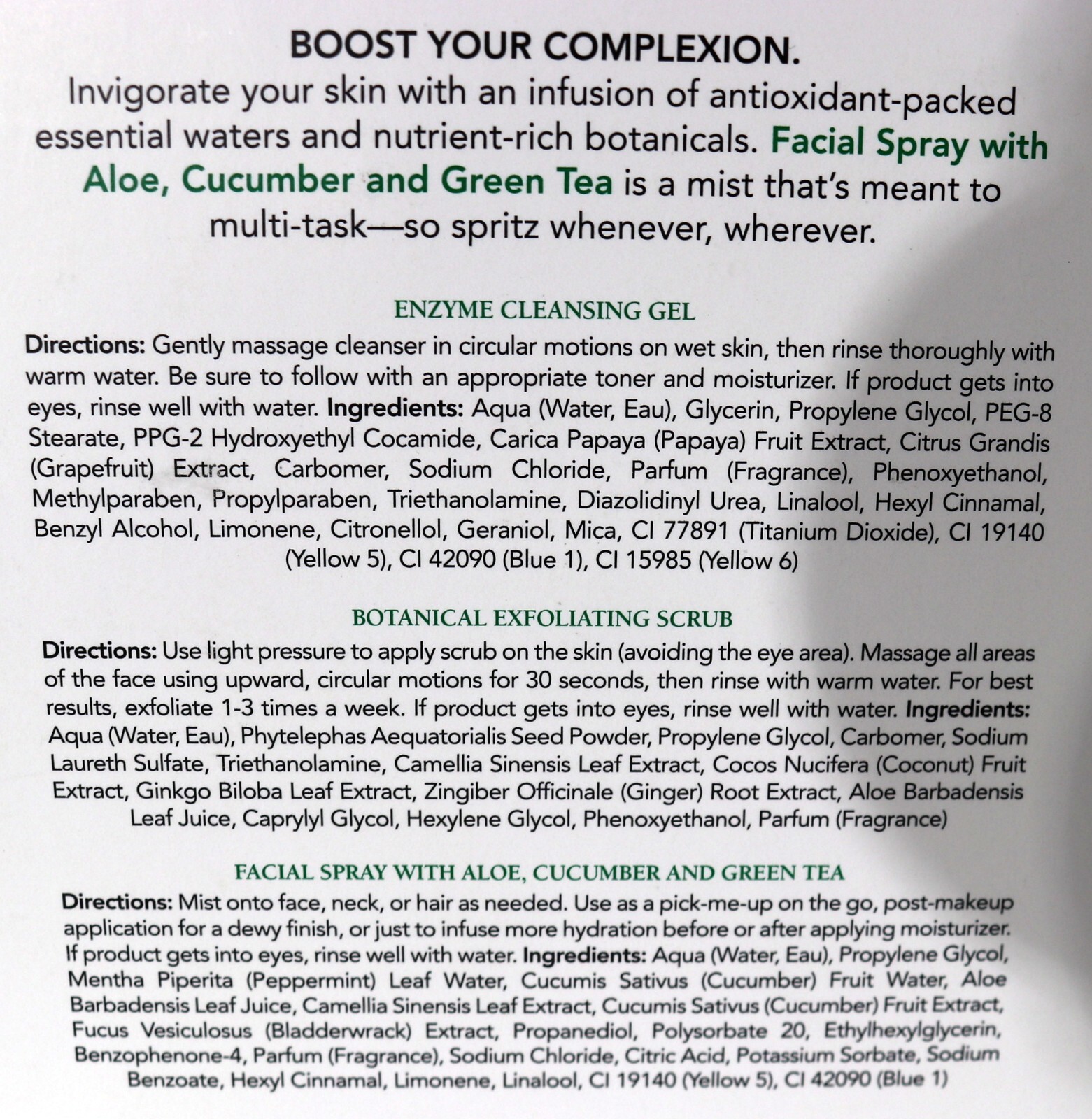 BOOST YOUR COMPLEXION.

Invigorate your skin with an infusion of antioxidant-packed essential waters and nutrient-rich botanicals. Facial Spray with Aloe, Cucumber and Green Tea is a mist that's meant to multi-task—so spritz whenever, wherever.

ENZYME CLEANSING GEL

Directions: Gently massage cleanser in circular motions on wet skin, then rinse thoroughly with warm water. Be sure to follow with an appropriate toner and moisturizer. If product gets into eyes, rinse well with water. Ingredients: Aqua (Water, Eau), Glycerin, Propylene Glycol, PEG-8 Stearate, PPG-2 Hydroxyethyl Cocamide, Carica Papaya (Papaya) Fruit Extract, Citrus Grandis (Grapefruit) Extract, Carbomer, Sodium Chloride, Parfum (Fragrance), Phenoxyethanol, Methylparaben, Propylparaben, Triethanolamine, Diazolidinyl Urea, Linalool, Hexyl Cinnamal, Benzyl Alcohol, Limonene, Citronellol, Geraniol, Mica, CI 77891 (Titanium Dioxide), CI 19140 (Yellow 5), CI 42090 (Blue 1), CI 15985 (Yellow 6)

BOTANICAL EXFOLIATING SCRUB

Directions: Use light pressure to apply scrub on the skin (avoiding the eye area). Massage all areas of the face using upward, circular motions for 30 seconds, then rinse with warm water. For best results, exfoliate 1-3 times a week. If product gets into eyes, rinse well with water. Ingredients: Aqua (Water, Eau), Phytelephas Aequatorialis Seed Powder, Propylene Glycol, Carbomer, Sodium Laureth Sulfate, Triethanolamine, Camellia Sinensis Leaf Extract, Cocos Nucifera (Coconut) Fruit Extract, Ginkgo Biloba Leaf Extract, Zingiber Officinale (Ginger) Root Extract, Aloe Barbadensis Leaf Juice, Caprylyl Glycol, Hexylene Glycol, Phenoxyethanol, Parfum (Fragrance)

FACIAL SPRAY WITH ALOE, CUCUMBER AND GREEN TEA

Directions: Mist onto face, neck, or hair as needed. Use as a pick-me-up on the go, post-makeup application for a dewy finish, or just to infuse more hydration before or after applying moisturizer. If product gets into eyes, rinse well with water. Ingredients: Aqua (Water, Eau), Propylene Glycol, Mentha Piperita (Peppermint) Leaf Water, Cucumis Sativus (Cucumber) Fruit Water, Aloe Barbadensis Leaf Juice, Camellia Sinensis Leaf Extract, Cucumis Sativus (Cucumber) Fruit Extract, Fucus Vesiculosus (Bladderwrack) Extract, Propanediol, Polysorbate 20, Ethylhexylglycerin, Benzophenone-4, Parfum (Fragrance), Sodium Chloride, Citric Acid, Potassium Sorbate, Sodium Benzoate, Hexyl Cinnamal, Limonene, Linalool, CI 19140 (Yellow 5), CI 42090 (Blue 1)